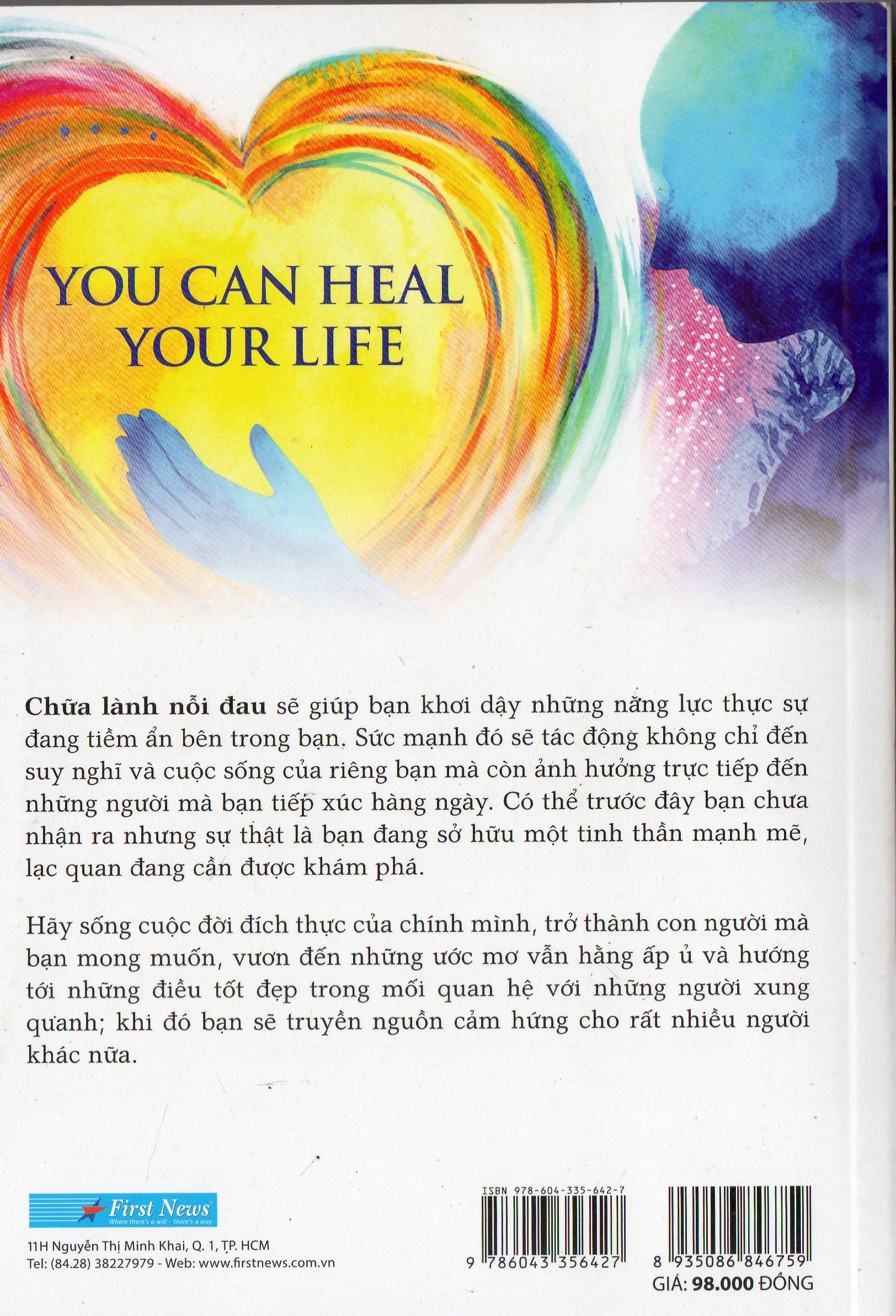 YOU CAN HEAL YOUR LIFE

Chữa lành nỗi đau sẽ giúp bạn khơi dậy những năng lực thực sự đang tiềm ẩn bên trong bạn. Sức mạnh đó sẽ tác động không chỉ đến suy nghĩ và cuộc sống của riêng bạn mà còn ảnh hưởng trực tiếp đến những người mà bạn tiếp xúc hàng ngày. Có thể trước đây bạn chưa nhận ra nhưng sự thật là bạn đang sở hữu một tinh thần mạnh mẽ, lạc quan đang cần được khám phá.

Hãy sống cuộc đời đích thực của chính mình, trở thành con người mà bạn mong muốn, vươn đến những ước mơ vẫn hằng ấp ủ và hướng tới những điều tốt đẹp trong mối quan hệ với những người xung quanh; khi đó bạn sẽ truyền nguồn cảm hứng cho rất nhiều người khác nữa.

First News
Where there's a will - there's a way

11H Nguyễn Thị Minh Khai, Q. 1, TP. HCM
Tel: (84.28) 38227979 - Web: www.firstnews.com.vn

ISBN 978-604-335-642-7
9 786043 356427

8 935086 846759
GIÁ: 98.000 ĐỒNG